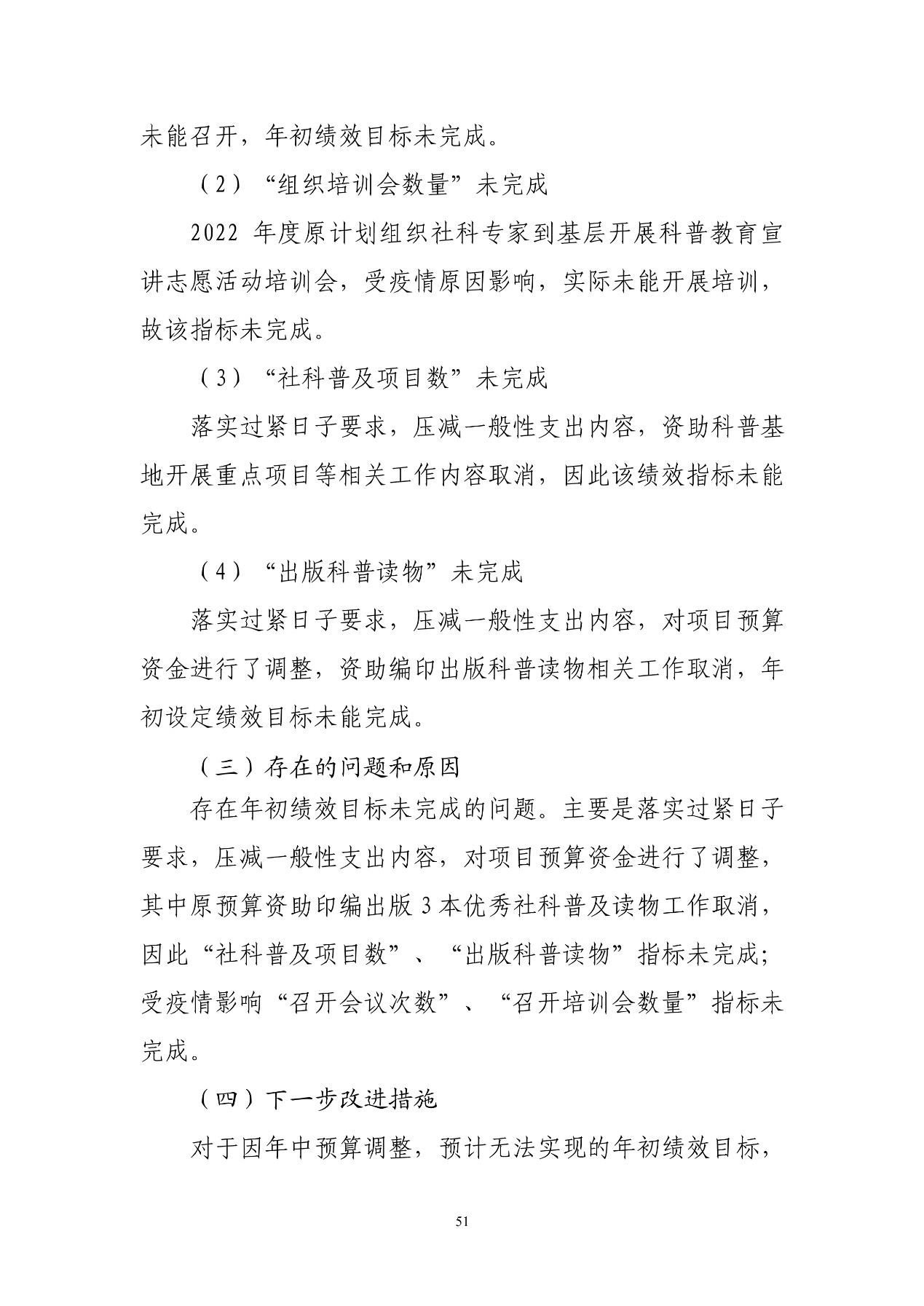 未能召开，年初绩效目标未完成。

（2）“组织培训会数量”未完成

2022年度原计划组织社科专家到基层开展科普教育宣讲志愿活动培训会，受疫情原因影响，实际未能开展培训，故该指标未完成。

（3）“社科普及项目数”未完成

落实过紧日子要求，压减一般性支出内容，资助科普基地开展重点项目等相关工作内容取消，因此该绩效指标未能完成。

（4）“出版科普读物”未完成

落实过紧日子要求，压减一般性支出内容，对项目预算资金进行了调整，资助编印出版科普读物相关工作取消，年初设定绩效目标未能完成。

（三）存在的问题和原因

存在年初绩效目标未完成的问题。主要是落实过紧日子要求，压减一般性支出内容，对项目预算资金进行了调整，其中原预算资助印编出版3本优秀社科普及读物工作取消，因此“社科普及项目数”、“出版科普读物”指标未完成；受疫情影响“召开会议次数”、“召开培训会数量”指标未完成。

（四）下一步改进措施

对于因年中预算调整，预计无法实现的年初绩效目标，

51